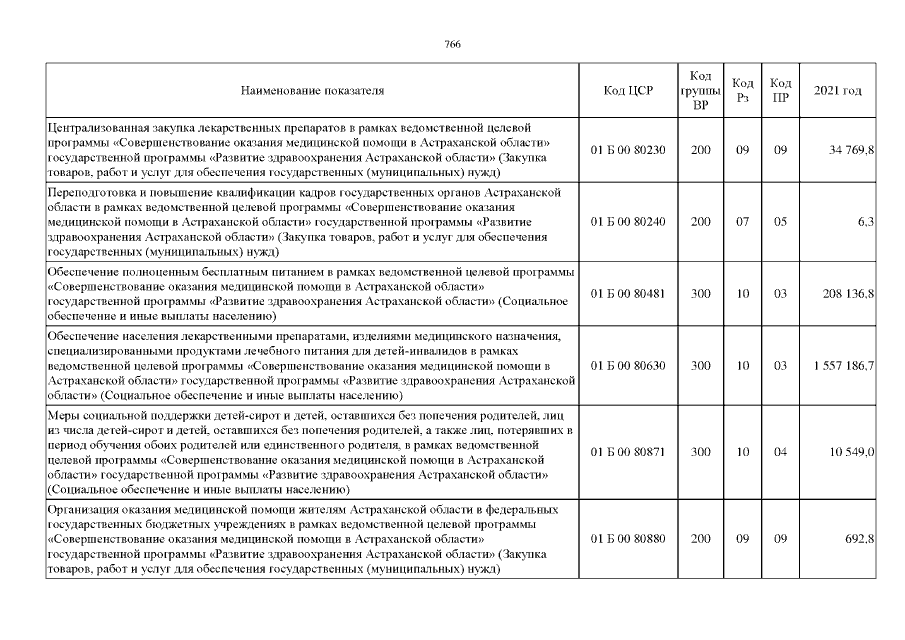 766

| Наименование показателя | Код ЦСР | Код группы ВР | Код Рз | Код ПР | 2021 год |
|---|---|---|---|---|---|
| Централизованная закупка лекарственных препаратов в рамках ведомственной целевой программы «Совершенствование оказания медицинской помощи в Астраханской области» государственной программы «Развитие здравоохранения Астраханской области» (Закупка товаров, работ и услуг для обеспечения государственных (муниципальных) нужд) | 01 Б 00 80230 | 200 | 09 | 09 | 34 769,8 |
| Переподготовка и повышение квалификации кадров государственных органов Астраханской области в рамках ведомственной целевой программы «Совершенствование оказания медицинской помощи в Астраханской области» государственной программы «Развитие здравоохранения Астраханской области» (Закупка товаров, работ и услуг для обеспечения государственных (муниципальных) нужд) | 01 Б 00 80240 | 200 | 07 | 05 | 6,3 |
| Обеспечение полноценным бесплатным питанием в рамках ведомственной целевой программы «Совершенствование оказания медицинской помощи в Астраханской области» государственной программы «Развитие здравоохранения Астраханской области» (Социальное обеспечение и иные выплаты населению) | 01 Б 00 80481 | 300 | 10 | 03 | 208 136,8 |
| Обеспечение населения лекарственными препаратами, изделиями медицинского назначения, специализированными продуктами лечебного питания для детей-инвалидов в рамках ведомственной целевой программы «Совершенствование оказания медицинской помощи в Астраханской области» государственной программы «Развитие здравоохранения Астраханской области» (Социальное обеспечение и иные выплаты населению) | 01 Б 00 80630 | 300 | 10 | 03 | 1 557 186,7 |
| Меры социальной поддержки детей-сирот и детей, оставшихся без попечения родителей, лиц из числа детей-сирот и детей, оставшихся без попечения родителей, а также лиц, потерявших в период обучения обоих родителей или единственного родителя, в рамках ведомственной целевой программы «Совершенствование оказания медицинской помощи в Астраханской области» государственной программы «Развитие здравоохранения Астраханской области» (Социальное обеспечение и иные выплаты населению) | 01 Б 00 80871 | 300 | 10 | 04 | 10 549,0 |
| Организация оказания медицинской помощи жителям Астраханской области в федеральных государственных бюджетных учреждениях в рамках ведомственной целевой программы «Совершенствование оказания медицинской помощи в Астраханской области» государственной программы «Развитие здравоохранения Астраханской области» (Закупка товаров, работ и услуг для обеспечения государственных (муниципальных) нужд) | 01 Б 00 80880 | 200 | 09 | 09 | 692,8 |